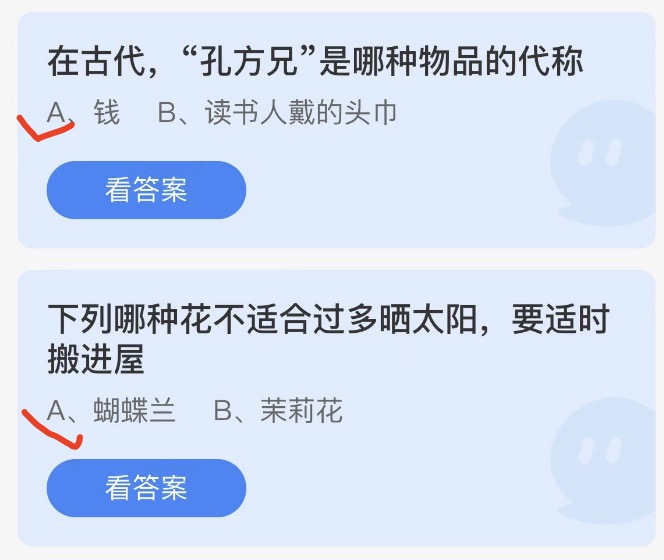 在古代，“孔方兄”是哪种物品的代称

A、钱　B、读书人戴的头巾

看答案

下列哪种花不适合过多晒太阳，要适时搬进屋

A、蝴蝶兰　B、茉莉花

看答案